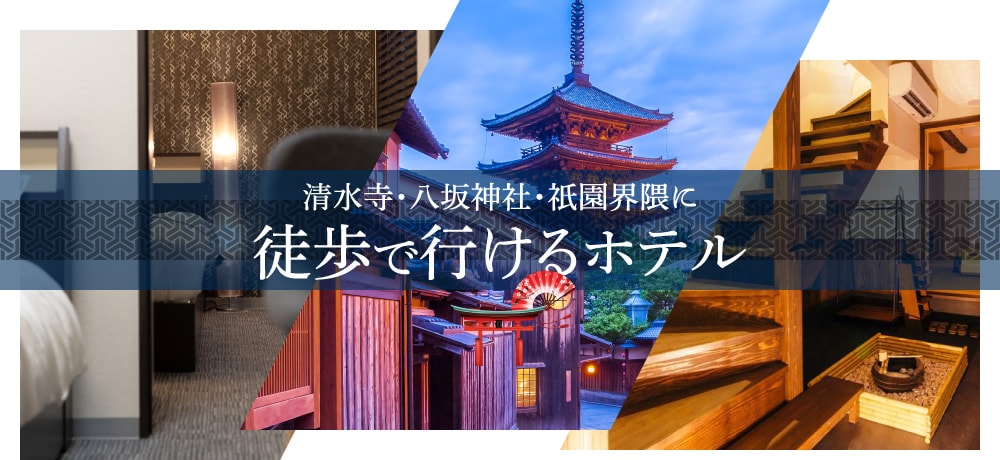 清水寺・八坂神社・祇園界隈に
徒歩で行けるホテル